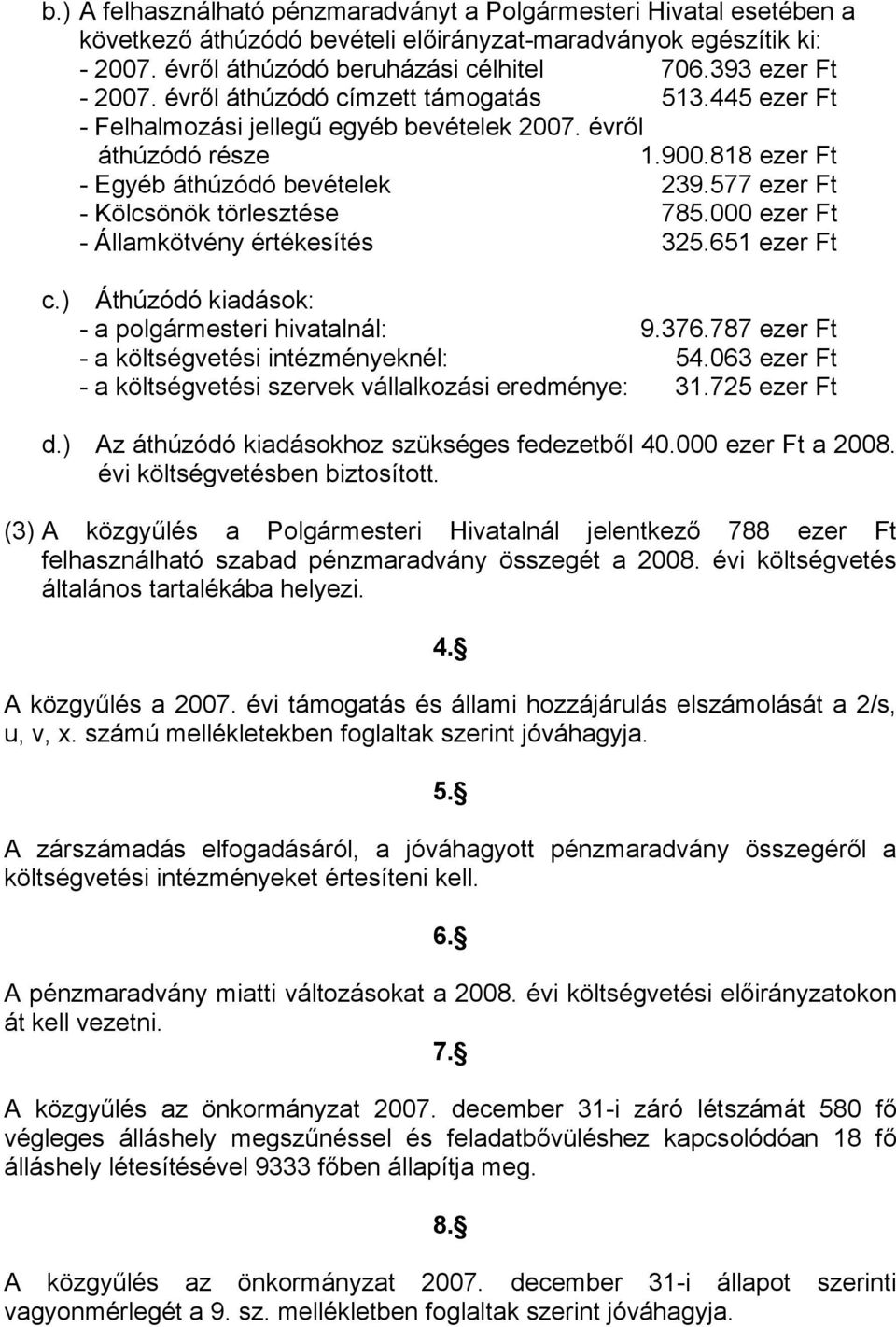 b.) A felhasználható pénzmaradványt a Polgármesteri Hivatal esetében a következő áthúzódó bevételi előirányzat-maradványok egészítik ki:
- 2007. évről áthúzódó beruházási célhitel 706.393 ezer Ft
- 2007. évről áthúzódó címzett támogatás 513.445 ezer Ft
- Felhalmozási jellegű egyéb bevételek 2007. évről áthúzódó része 1.900.818 ezer Ft
- Egyéb áthúzódó bevételek 239.577 ezer Ft
- Kölcsönök törlesztése 785.000 ezer Ft
- Államkötvény értékesítés 325.651 ezer Ft

c.) Áthúzódó kiadások:
- a polgármesteri hivatalnál: 9.376.787 ezer Ft
- a költségvetési intézményeknél: 54.063 ezer Ft
- a költségvetési szervek vállalkozási eredménye: 31.725 ezer Ft

d.) Az áthúzódó kiadásokhoz szükséges fedezetből 40.000 ezer Ft a 2008. évi költségvetésben biztosított.

(3) A közgyűlés a Polgármesteri Hivatalnál jelentkező 788 ezer Ft felhasználható szabad pénzmaradvány összegét a 2008. évi költségvetés általános tartalékába helyezi.

4.§

A közgyűlés a 2007. évi támogatás és állami hozzájárulás elszámolását a 2/s, u, v, x. számú mellékletekben foglaltak szerint jóváhagyja.

5.§

A zárszámadás elfogadásáról, a jóváhagyott pénzmaradvány összegéről a költségvetési intézményeket értesíteni kell.

6.§

A pénzmaradvány miatti változásokat a 2008. évi költségvetési előirányzatokon át kell vezetni.

7.§

A közgyűlés az önkormányzat 2007. december 31-i záró létszámát 580 fő végleges álláshely megszűnéssel és feladatbővüléshez kapcsolódóan 18 fő álláshely létesítésével 9333 főben állapítja meg.

8.§

A közgyűlés az önkormányzat 2007. december 31-i állapot szerinti vagyonmérlegét a 9. sz. mellékletben foglaltak szerint jóváhagyja.